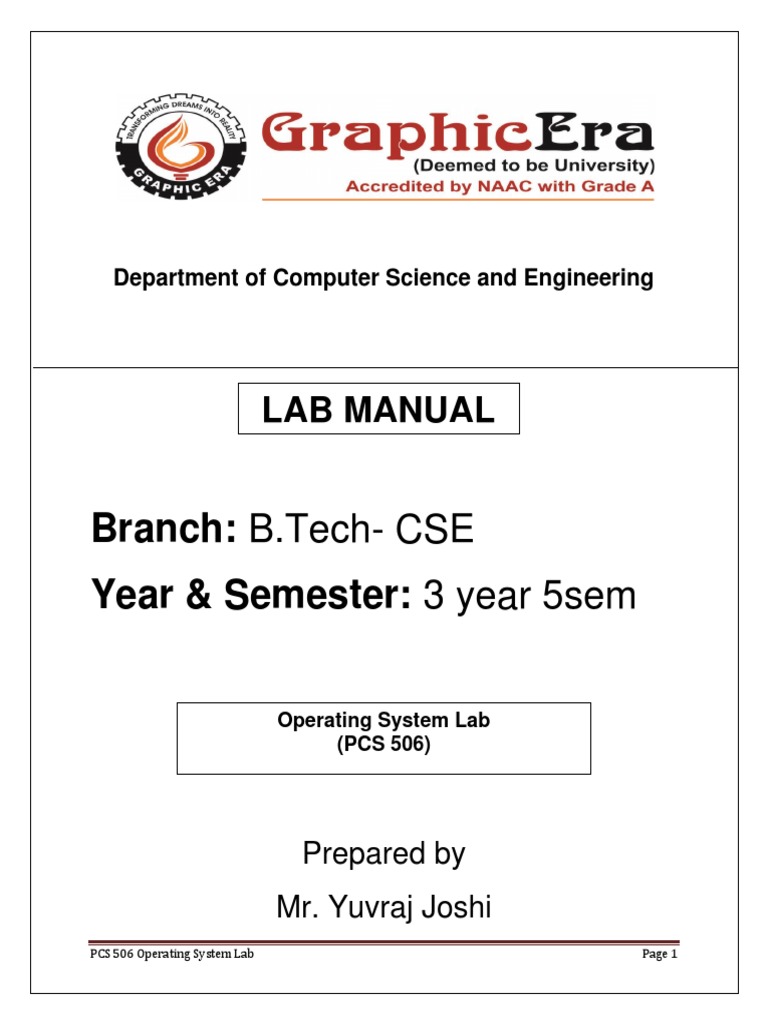 TRANSFORMING DREAMS INTO REALITY
GRAPHIC ERA

GraphicEra
(Deemed to be University)
Accredited by NAAC with Grade A

Department of Computer Science and Engineering

LAB MANUAL

Branch: B.Tech- CSE

Year & Semester: 3 year 5sem

Operating System Lab
(PCS 506)

Prepared by

Mr. Yuvraj Joshi

PCS 506 Operating System Lab

Page 1